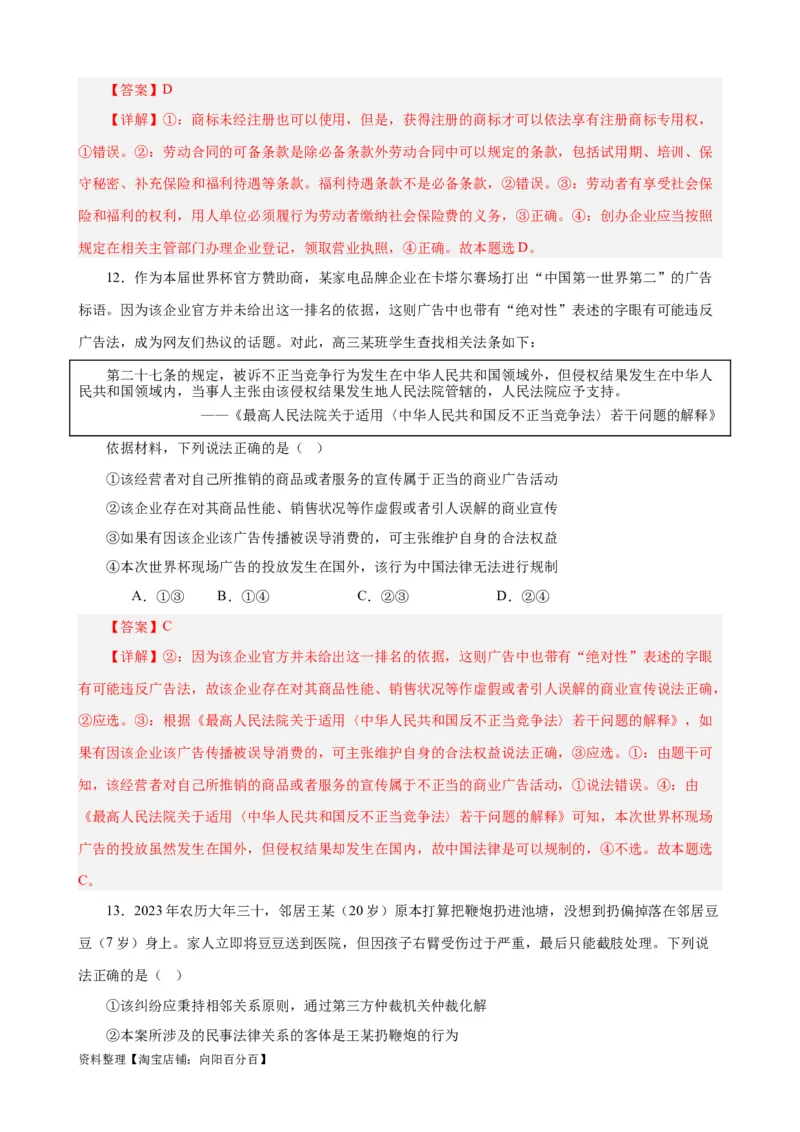 【答案】D

【详解】①：商标未经注册也可以使用，但是，获得注册的商标才可以依法享有注册商标专用权，①错误。②：劳动合同的可备条款是除必备条款外劳动合同中可以规定的条款，包括试用期、培训、保守秘密、补充保险和福利待遇等条款。福利待遇条款不是必备条款，②错误。③：劳动者有享受社会保险和福利的权利，用人单位必须履行为劳动者缴纳社会保险费的义务，③正确。④：创办企业应当按照规定在相关主管部门办理企业登记，领取营业执照，④正确。故本题选D。

12．作为本届世界杯官方赞助商，某家电品牌企业在卡塔尔赛场打出“中国第一世界第二”的广告标语。因为该企业官方并未给出这一排名的依据，这则广告中也带有“绝对性”表述的字眼有可能违反广告法，成为网友们热议的话题。对此，高三某班学生查找相关法条如下：

第二十七条的规定，被诉不正当竞争行为发生在中华人民共和国领域外，但侵权结果发生在中华人民共和国领域内，当事人主张由该侵权结果发生地人民法院管辖的，人民法院应予支持。
——《最高人民法院关于适用〈中华人民共和国反不正当竞争法〉若干问题的解释》

依据材料，下列说法正确的是（ ）

①该经营者对自己所推销的商品或者服务的宣传属于正当的商业广告活动

②该企业存在对其商品性能、销售状况等作虚假或者引人误解的商业宣传

③如果有因该企业该广告传播被误导消费的，可主张维护自身的合法权益

④本次世界杯现场广告的投放发生在国外，该行为中国法律无法进行规制

A．①③　　B．①④　　C．②③　　D．②④

【答案】C

【详解】②：因为该企业官方并未给出这一排名的依据，这则广告中也带有“绝对性”表述的字眼有可能违反广告法，故该企业存在对其商品性能、销售状况等作虚假或者引人误解的商业宣传说法正确，②应选。③：根据《最高人民法院关于适用〈中华人民共和国反不正当竞争法〉若干问题的解释》，如果有因该企业该广告传播被误导消费的，可主张维护自身的合法权益说法正确，③应选。①：由题干可知，该经营者对自己所推销的商品或者服务的宣传属于不正当的商业广告活动，①说法错误。④：由《最高人民法院关于适用〈中华人民共和国反不正当竞争法〉若干问题的解释》可知，本次世界杯现场广告的投放虽然发生在国外，但侵权结果却发生在国内，故中国法律是可以规制的，④不选。故本题选C。

13．2023年农历大年三十，邻居王某（20岁）原本打算把鞭炮扔进池塘，没想到扔偏掉落在邻居豆豆（7岁）身上。家人立即将豆豆送到医院，但因孩子右臂受伤过于严重，最后只能截肢处理。下列说法正确的是（ ）

①该纠纷应秉持相邻关系原则，通过第三方仲裁机关仲裁化解

②本案所涉及的民事法律关系的客体是王某扔鞭炮的行为

资料整理【淘宝店铺：向阳百分百】